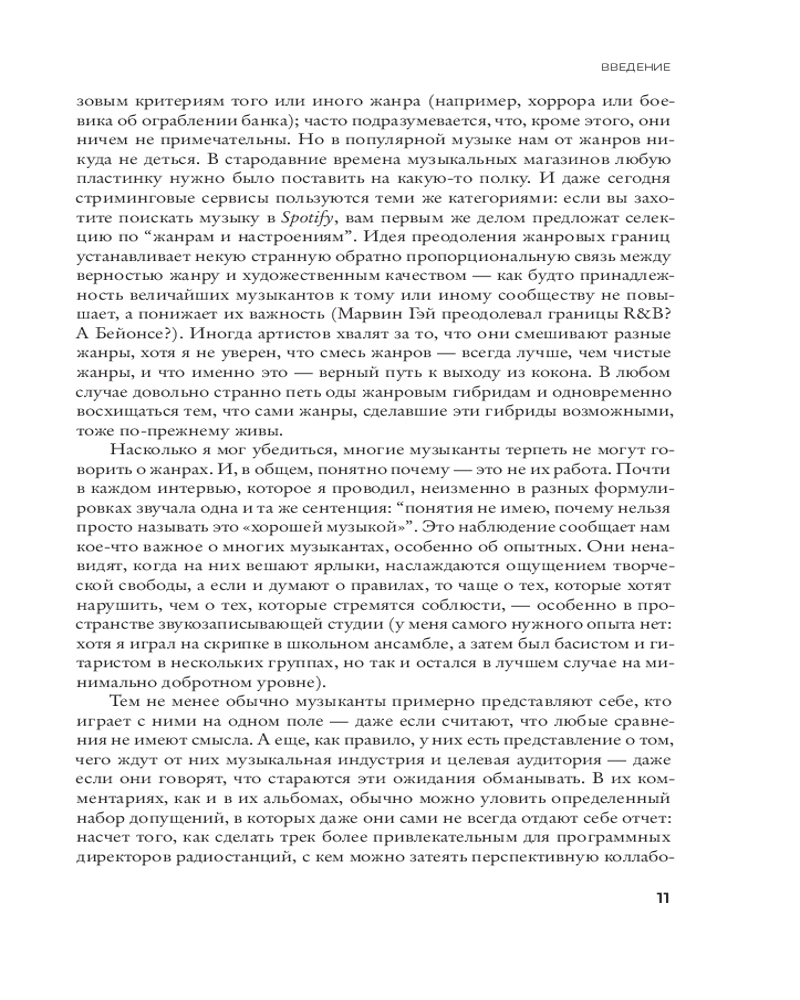 ВВЕДЕНИЕ

зовым критериям того или иного жанра (например, хоррора или боевика об ограблении банка); часто подразумевается, что, кроме этого, они ничем не примечательны. Но в популярной музыке нам от жанров никуда не деться. В стародавние времена музыкальных магазинов любую пластинку нужно было поставить на какую-то полку. И даже сегодня стриминговые сервисы пользуются теми же категориями: если вы захотите поискать музыку в Spotify, вам первым же делом предложат селекцию по "жанрам и настроениям". Идея преодоления жанровых границ устанавливает некую странную обратно пропорциональную связь между верностью жанру и художественным качеством — как будто принадлежность величайших музыкантов к тому или иному сообществу не повышает, а понижает их важность (Марвин Гэй преодолевал границы R&B? А Бейонсе?). Иногда артистов хвалят за то, что они смешивают разные жанры, хотя я не уверен, что смесь жанров — всегда лучше, чем чистые жанры, и что именно это — верный путь к выходу из кокона. В любом случае довольно странно петь оды жанровым гибридам и одновременно восхищаться тем, что сами жанры, сделавшие эти гибриды возможными, тоже по-прежнему живы.

Насколько я мог убедиться, многие музыканты терпеть не могут говорить о жанрах. И, в общем, понятно почему — это не их работа. Почти в каждом интервью, которое я проводил, неизменно в разных формулировках звучала одна и та же сентенция: "понятия не имею, почему нельзя просто называть это «хорошей музыкой»". Это наблюдение сообщает нам кое-что важное о многих музыкантах, особенно об опытных. Они ненавидят, когда на них вешают ярлыки, наслаждаются ощущением творческой свободы, а если и думают о правилах, то чаще о тех, которые хотят нарушить, чем о тех, которые стремятся соблюсти, — особенно в пространстве звукозаписывающей студии (у меня самого нужного опыта нет: хотя я играл на скрипке в школьном ансамбле, а затем был басистом и гитаристом в нескольких группах, но так и остался в лучшем случае на минимально добротном уровне).

Тем не менее обычно музыканты примерно представляют себе, кто играет с ними на одном поле — даже если считают, что любые сравнения не имеют смысла. А еще, как правило, у них есть представление о том, чего ждут от них музыкальная индустрия и целевая аудитория — даже если они говорят, что стараются эти ожидания обманывать. В их комментариях, как и в их альбомах, обычно можно уловить определенный набор допущений, в которых даже они сами не всегда отдают себе отчет: насчет того, как сделать трек более привлекательным для программных директоров радиостанций, с кем можно затеять перспективную коллабо-

11